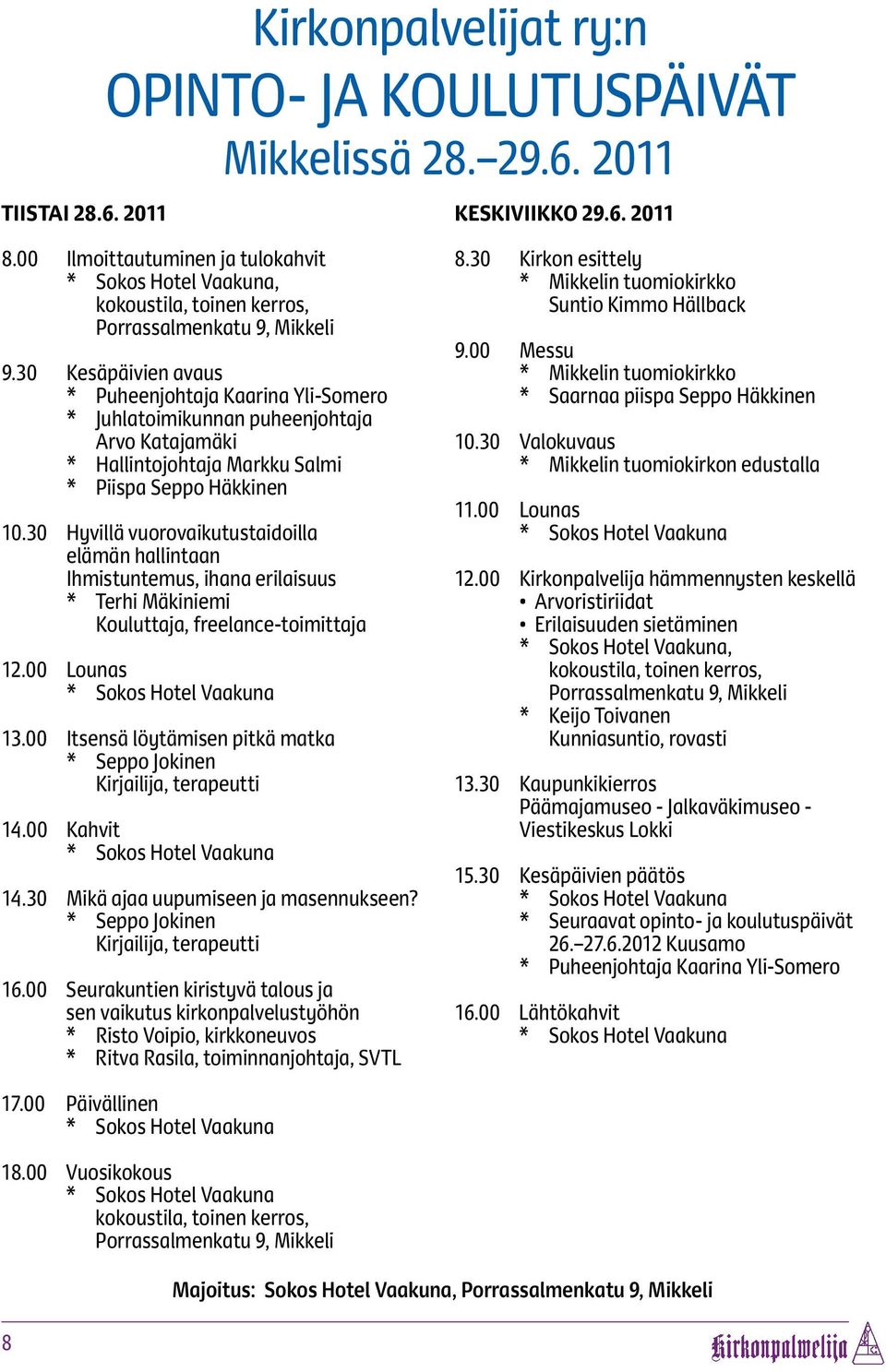 Kirkonpalvelijat ry:n
OPINTO- JA KOULUTUSPÄIVÄT
Mikkelissä 28.–29.6. 2011

TIISTAI 28.6. 2011

8.00 Ilmoittautuminen ja tulokahvit
* Sokos Hotel Vaakuna, kokoustila, toinen kerros, Porrassalmenkatu 9, Mikkeli

9.30 Kesäpäivien avaus
* Puheenjohtaja Kaarina Yli-Somero
* Juhlatoimikunnan puheenjohtaja Arvo Katajamäki
* Hallintojohtaja Markku Salmi
* Piispa Seppo Häkkinen

10.30 Hyvillä vuorovaikutustaidoilla elämän hallintaan
Ihmistuntemus, ihana erilaisuus
* Terhi Mäkiniemi
Kouluttaja, freelance-toimittaja

12.00 Lounas
* Sokos Hotel Vaakuna

13.00 Itsensä löytämisen pitkä matka
* Seppo Jokinen
Kirjailija, terapeutti

14.00 Kahvit
* Sokos Hotel Vaakuna

14.30 Mikä ajaa uupumiseen ja masennukseen?
* Seppo Jokinen
Kirjailija, terapeutti

16.00 Seurakuntien kiristyvä talous ja sen vaikutus kirkonpalvelustyöhön
* Risto Voipio, kirkkoneuvos
* Ritva Rasila, toiminnanjohtaja, SVTL

17.00 Päivällinen
* Sokos Hotel Vaakuna

18.00 Vuosikokous
* Sokos Hotel Vaakuna kokoustila, toinen kerros, Porrassalmenkatu 9, Mikkeli

KESKIVIIKKO 29.6. 2011

8.30 Kirkon esittely
* Mikkelin tuomiokirkko
Suntio Kimmo Hällback

9.00 Messu
* Mikkelin tuomiokirkko
* Saarnaa piispa Seppo Häkkinen

10.30 Valokuvaus
* Mikkelin tuomiokirkon edustalla

11.00 Lounas
* Sokos Hotel Vaakuna

12.00 Kirkonpalvelija hämmennysten keskellä
• Arvoristiriidat
• Erilaisuuden sietäminen
* Sokos Hotel Vaakuna, kokoustila, toinen kerros, Porrassalmenkatu 9, Mikkeli
* Keijo Toivanen
Kunniasuntio, rovasti

13.30 Kaupunkikierros
Päämajamuseo - Jalkaväkimuseo - Viestikeskus Lokki

15.30 Kesäpäivien päätös
* Sokos Hotel Vaakuna
* Seuraavat opinto- ja koulutuspäivät 26.–27.6.2012 Kuusamo
* Puheenjohtaja Kaarina Yli-Somero

16.00 Lähtökahvit
* Sokos Hotel Vaakuna

Majoitus: Sokos Hotel Vaakuna, Porrassalmenkatu 9, Mikkeli

8

Kirkonpalvelija